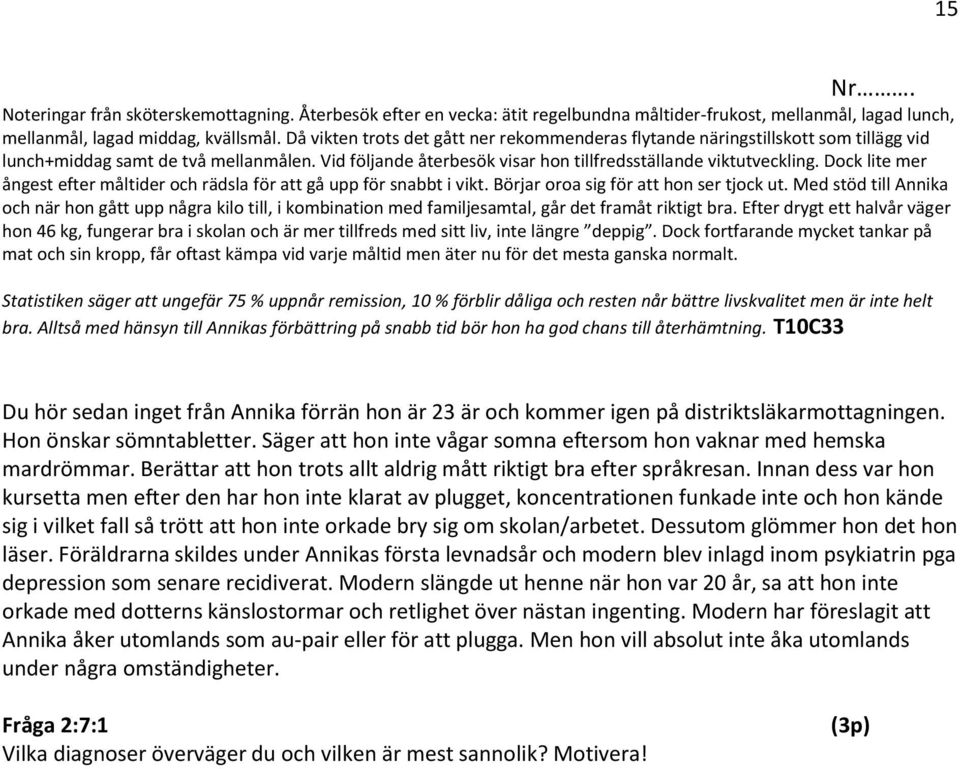 15

Nr……….

Noteringar från sköterskemottagning. Återbesök efter en vecka: ätit regelbundna måltider-frukost, mellanmål, lagad lunch, mellanmål, lagad middag, kvällsmål. Då vikten trots det gått ner rekommenderas flytande näringstillskott som tillägg vid lunch+middag samt de två mellanmålen. Vid följande återbesök visar hon tillfredsställande viktutveckling. Dock lite mer ångest efter måltider och rädsla för att gå upp för snabbt i vikt. Börjar oroa sig för att hon ser tjock ut. Med stöd till Annika och när hon gått upp några kilo till, i kombination med familjesamtal, går det framåt riktigt bra. Efter drygt ett halvår väger hon 46 kg, fungerar bra i skolan och är mer tillfreds med sitt liv, inte längre ”deppig”. Dock fortfarande mycket tankar på mat och sin kropp, får oftast kämpa vid varje måltid men äter nu för det mesta ganska normalt.

Statistiken säger att ungefär 75 % uppnår remission, 10 % förblir dåliga och resten når bättre livskvalitet men är inte helt bra. Alltså med hänsyn till Annikas förbättring på snabb tid bör hon ha god chans till återhämtning. T10C33

Du hör sedan inget från Annika förrän hon är 23 är och kommer igen på distriktsläkarmottagningen. Hon önskar sömntabletter. Säger att hon inte vågar somna eftersom hon vaknar med hemska mardrömmar. Berättar att hon trots allt aldrig mått riktigt bra efter språkresan. Innan dess var hon kursetta men efter den har hon inte klarat av plugget, koncentrationen funkade inte och hon kände sig i vilket fall så trött att hon inte orkade bry sig om skolan/arbetet. Dessutom glömmer hon det hon läser. Föräldrarna skildes under Annikas första levnadsår och modern blev inlagd inom psykiatrin pga depression som senare recidiverat. Modern slängde ut henne när hon var 20 år, sa att hon inte orkade med dotterns känslostormar och retlighet över nästan ingenting. Modern har föreslagit att Annika åker utomlands som au-pair eller för att plugga. Men hon vill absolut inte åka utomlands under några omständigheter.

Fråga 2:7:1 (3p)
Vilka diagnoser överväger du och vilken är mest sannolik? Motivera!